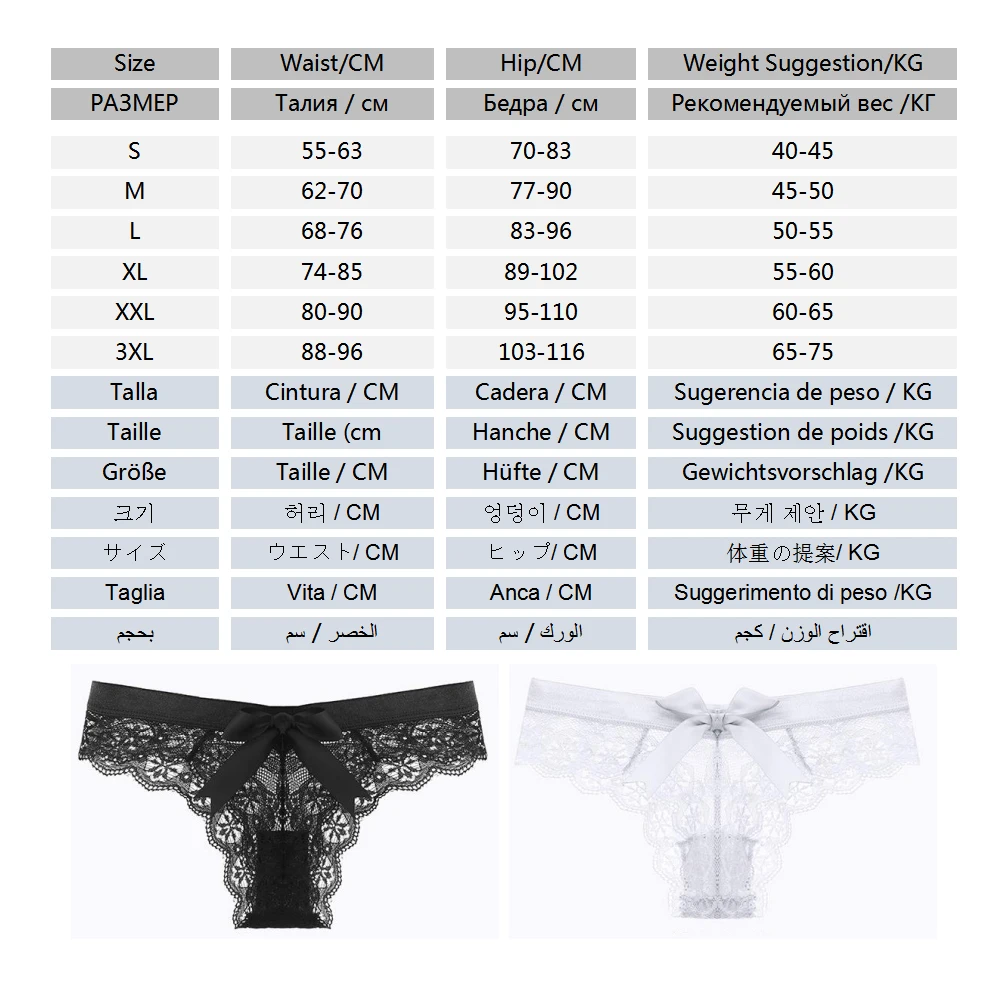 | Size | Waist/CM | Hip/CM | Weight Suggestion/KG |
|---|---|---|---|
| РАЗМЕР | Талия / см | Бедра / см | Рекомендуемый вес /КГ |
| S | 55-63 | 70-83 | 40-45 |
| M | 62-70 | 77-90 | 45-50 |
| L | 68-76 | 83-96 | 50-55 |
| XL | 74-85 | 89-102 | 55-60 |
| XXL | 80-90 | 95-110 | 60-65 |
| 3XL | 88-96 | 103-116 | 65-75 |
| Talla | Cintura / CM | Cadera / CM | Sugerencia de peso / KG |
| Taille | Taille (cm | Hanche / CM | Suggestion de poids /KG |
| Größe | Taille / CM | Hüfte / CM | Gewichtsvorschlag /KG |
| 크기 | 허리 / CM | 엉덩이 / CM | 무게 제안 / KG |
| サイズ | ウエスト/ CM | ヒップ/ CM | 体重の提案/ KG |
| Taglia | Vita / CM | Anca / CM | Suggerimento di peso /KG |
| بحجم | الخصر / سم | الورك / سم | اقتراح الوزن / كجم |